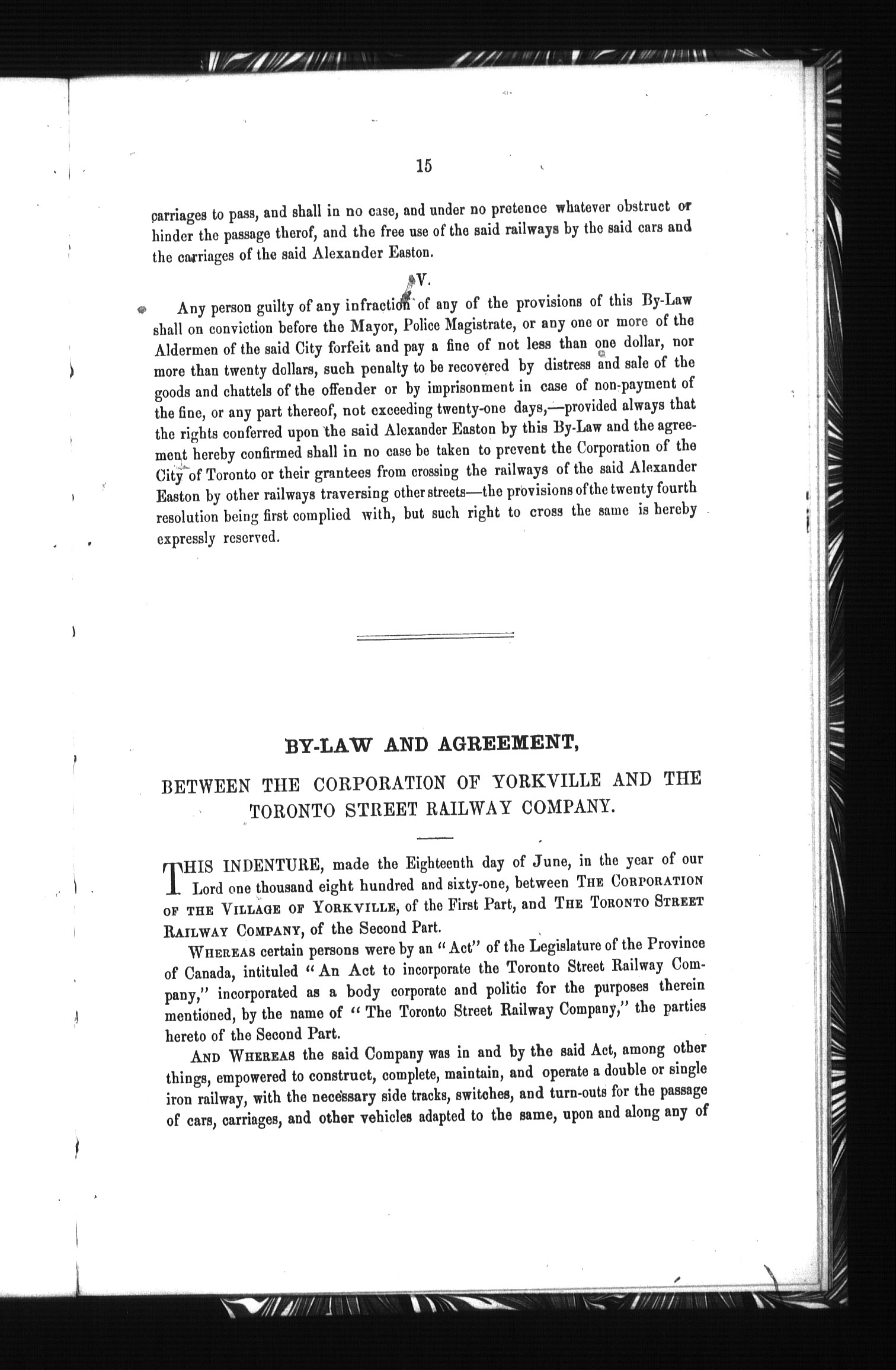 15

carriages to pass, and shall in no case, and under no pretence whatever obstruct or hinder the passage therof, and the free use of the said railways by the said cars and the carriages of the said Alexander Easton.

V.

Any person guilty of any infraction of any of the provisions of this By-Law shall on conviction before the Mayor, Police Magistrate, or any one or more of the Aldermen of the said City forfeit and pay a fine of not less than one dollar, nor more than twenty dollars, such penalty to be recovered by distress and sale of the goods and chattels of the offender or by imprisonment in case of non-payment of the fine, or any part thereof, not exceeding twenty-one days,—provided always that the rights conferred upon the said Alexander Easton by this By-Law and the agreement hereby confirmed shall in no case be taken to prevent the Corporation of the City of Toronto or their grantees from crossing the railways of the said Alexander Easton by other railways traversing other streets—the provisions of the twenty fourth resolution being first complied with, but such right to cross the same is hereby expressly reserved.

BY-LAW AND AGREEMENT,

BETWEEN THE CORPORATION OF YORKVILLE AND THE TORONTO STREET RAILWAY COMPANY.

THIS INDENTURE, made the Eighteenth day of June, in the year of our Lord one thousand eight hundred and sixty-one, between THE CORPORATION OF THE VILLAGE OF YORKVILLE, of the First Part, and THE TORONTO STREET RAILWAY COMPANY, of the Second Part.

WHEREAS certain persons were by an "Act" of the Legislature of the Province of Canada, intituled "An Act to incorporate the Toronto Street Railway Company," incorporated as a body corporate and politic for the purposes therein mentioned, by the name of "The Toronto Street Railway Company," the parties hereto of the Second Part.

AND WHEREAS the said Company was in and by the said Act, among other things, empowered to construct, complete, maintain, and operate a double or single iron railway, with the necessary side tracks, switches, and turn-outs for the passage of cars, carriages, and other vehicles adapted to the same, upon and along any of